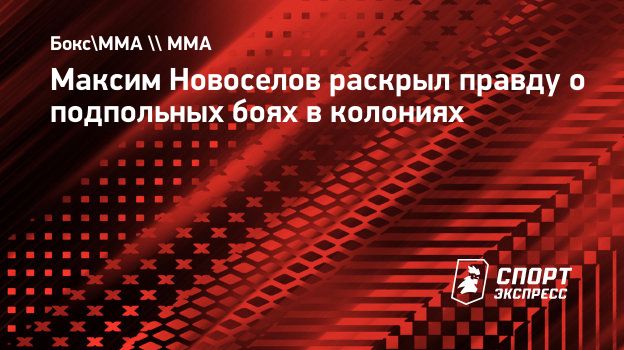 Бокс\ММА \\ ММА

Максим Новоселов раскрыл правду о подпольных боях в колониях

СПОРТ ЭКСПРЕСС